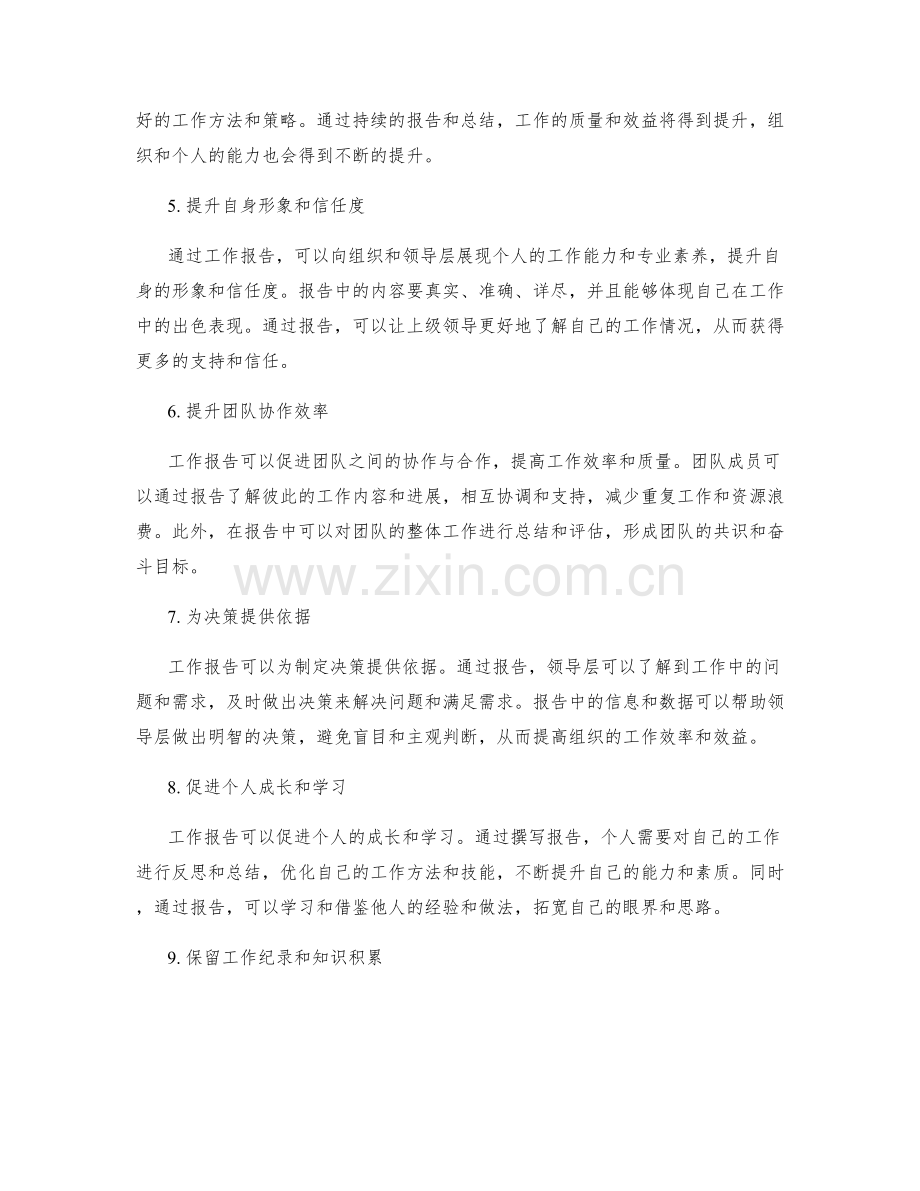 好的工作方法和策略。通过持续的报告和总结，工作的质量和效益将得到提升，组织和个人的能力也会得到不断的提升。

5. 提升自身形象和信任度

通过工作报告，可以向组织和领导层展现个人的工作能力和专业素养，提升自身的形象和信任度。报告中的内容要真实、准确、详尽，并且能够体现自己在工作中的出色表现。通过报告，可以让上级领导更好地了解自己的工作情况，从而获得更多的支持和信任。

6. 提升团队协作效率

工作报告可以促进团队之间的协作与合作，提高工作效率和质量。团队成员可以通过报告了解彼此的工作内容和进展，相互协调和支持，减少重复工作和资源浪费。此外，在报告中可以对团队的整体工作进行总结和评估，形成团队的共识和奋斗目标。

www.zixin.com.cn

7. 为决策提供依据

工作报告可以为制定决策提供依据。通过报告，领导层可以了解到工作中的问题和需求，及时做出决策来解决问题和满足需求。报告中的信息和数据可以帮助领导层做出明智的决策，避免盲目和主观判断，从而提高组织的工作效率和效益。

8. 促进个人成长和学习

工作报告可以促进个人的成长和学习。通过撰写报告，个人需要对自己的工作进行反思和总结，优化自己的工作方法和技能，不断提升自己的能力和素质。同时，通过报告，可以学习和借鉴他人的经验和做法，拓宽自己的眼界和思路。

9. 保留工作纪录和知识积累